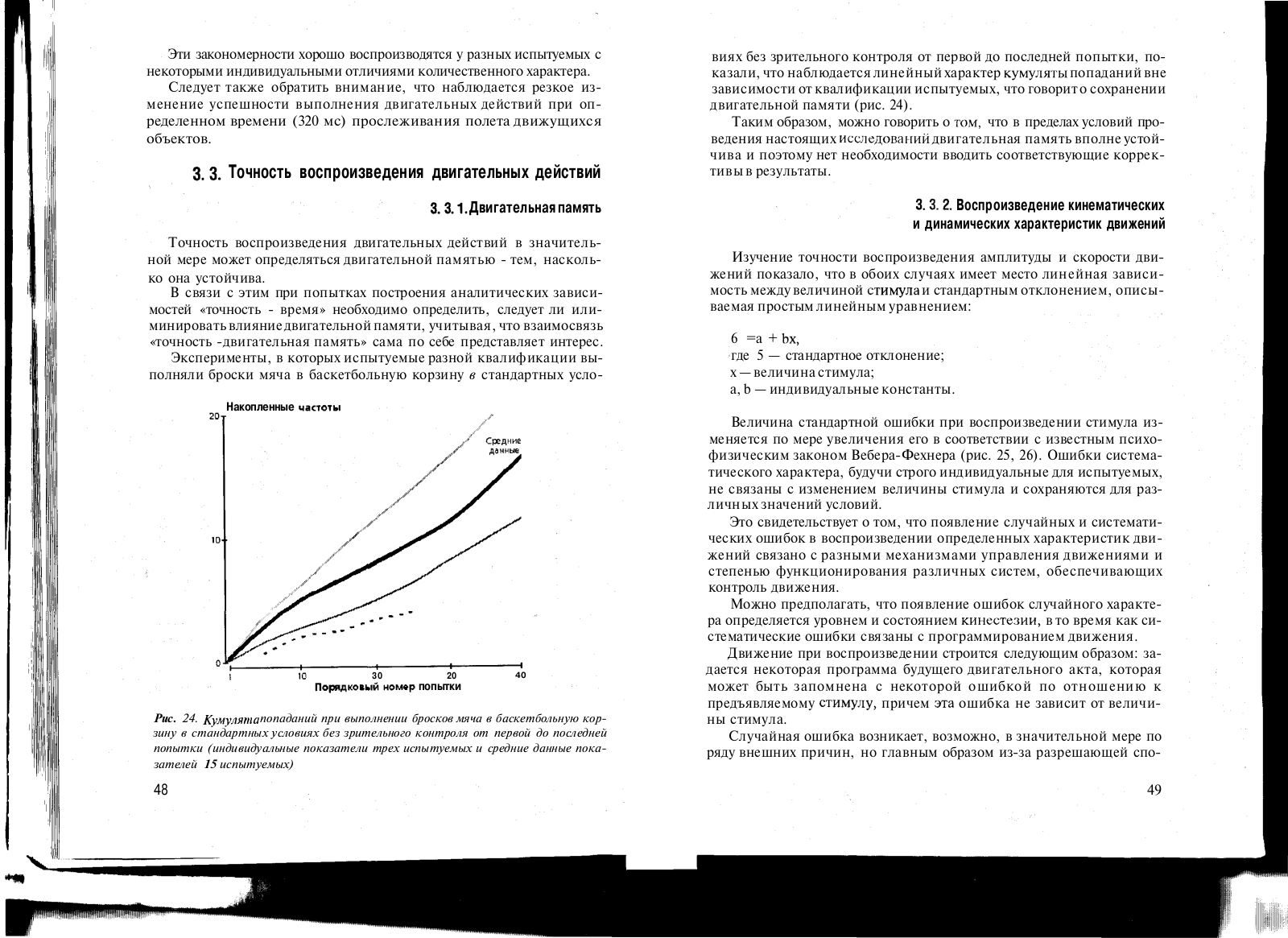 Эти закономерности хорошо воспроизводятся у разных испытуемых с некоторыми индивидуальными отличиями количественного характера.

Следует также обратить внимание, что наблюдается резкое изменение успешности выполнения двигательных действий при определенном времени (320 мс) прослеживания полета движущихся объектов.

3. 3. Точность воспроизведения двигательных действий

3. 3. 1. Двигательная память

Точность воспроизведения двигательных действий в значительной мере может определяться двигательной памятью - тем, насколько она устойчива.

В связи с этим при попытках построения аналитических зависимостей «точность - время» необходимо определить, следует ли илиминировать влияние двигательной памяти, учитывая, что взаимосвязь «точность -двигательная память» сама по себе представляет интерес.

Эксперименты, в которых испытуемые разной квалификации выполняли броски мяча в баскетбольную корзину в стандартных усло-

Накопленные частоты

20

10

0

Средние данные

1

10

30

20

40

Порядковый номер попытки

Рис. 24. Кумулята попаданий при выполнении бросков мяча в баскетбольную корзину в стандартных условиях без зрительного контроля от первой до последней попытки (индивидуальные показатели трех испытуемых и средние данные показателей 15 испытуемых)

48

виях без зрительного контроля от первой до последней попытки, показали, что наблюдается линейный характер кумуляты попаданий вне зависимости от квалификации испытуемых, что говорит о сохранении двигательной памяти (рис. 24).

Таким образом, можно говорить о том, что в пределах условий проведения настоящих исследований двигательная память вполне устойчива и поэтому нет необходимости вводить соответствующие коррективы в результаты.

3. 3. 2. Воспроизведение кинематических и динамических характеристик движений

Изучение точности воспроизведения амплитуды и скорости движений показало, что в обоих случаях имеет место линейная зависимость между величиной стимула и стандартным отклонением, описываемая простым линейным уравнением:

6 =a + bx,
где 5 — стандартное отклонение;
x — величина стимула;
a, b — индивидуальные константы.

Величина стандартной ошибки при воспроизведении стимула изменяется по мере увеличения его в соответствии с известным психофизическим законом Вебера-Фехнера (рис. 25, 26). Ошибки систематического характера, будучи строго индивидуальные для испытуемых, не связаны с изменением величины стимула и сохраняются для различных значений условий.

Это свидетельствует о том, что появление случайных и систематических ошибок в воспроизведении определенных характеристик движений связано с разными механизмами управления движениями и степенью функционирования различных систем, обеспечивающих контроль движения.

Можно предполагать, что появление ошибок случайного характера определяется уровнем и состоянием кинестезии, в то время как систематические ошибки связаны с программированием движения.

Движение при воспроизведении строится следующим образом: задается некоторая программа будущего двигательного акта, которая может быть запомнена с некоторой ошибкой по отношению к предъявляемому стимулу, причем эта ошибка не зависит от величины стимула.

Случайная ошибка возникает, возможно, в значительной мере по ряду внешних причин, но главным образом из-за разрешающей спо-

49